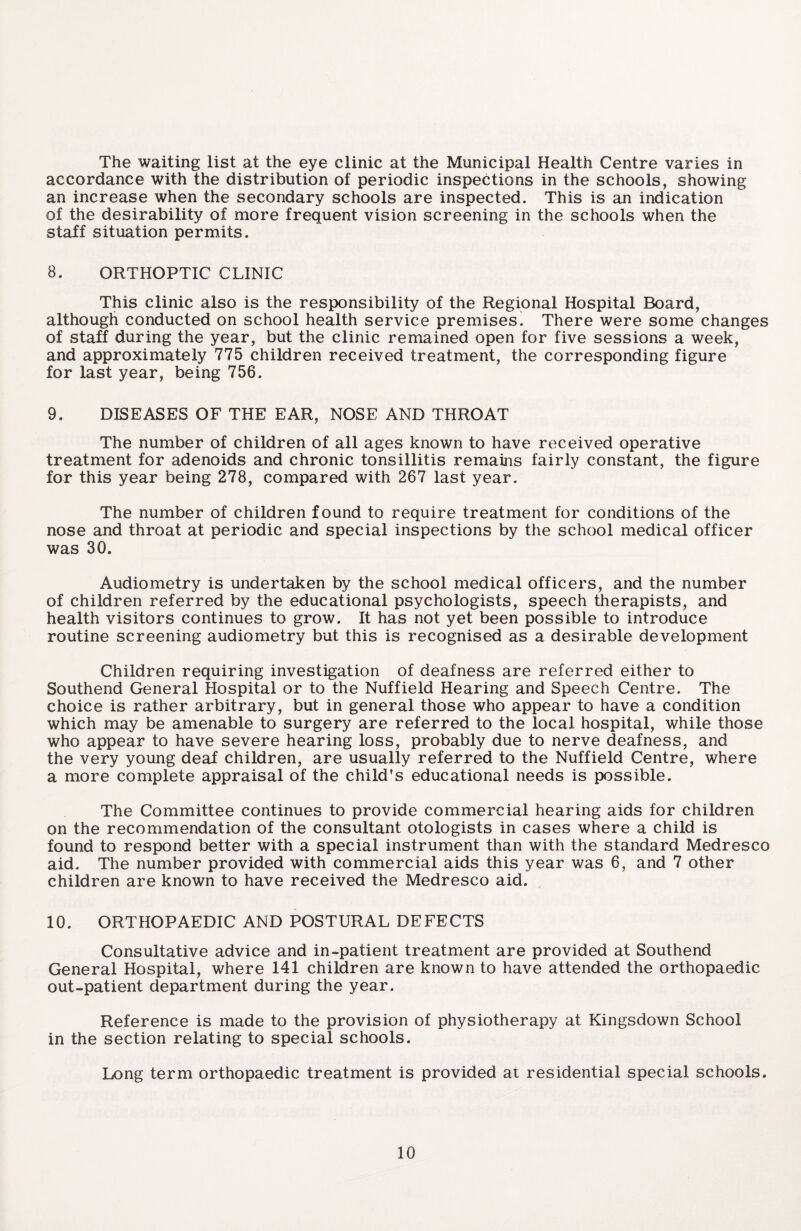 The waiting list at the eye clinic at the Municipal Health Centre varies in accordance with the distribution of periodic inspections in the schools, showing an increase when the secondary schools are inspected. This is an indication of the desirability of more frequent vision screening in the schools when the staff situation permits.

8. ORTHOPTIC CLINIC

This clinic also is the responsibility of the Regional Hospital Board, although conducted on school health service premises. There were some changes of staff during the year, but the clinic remained open for five sessions a week, and approximately 775 children received treatment, the corresponding figure for last year, being 756.

9. DISEASES OF THE EAR, NOSE AND THROAT

The number of children of all ages known to have received operative treatment for adenoids and chronic tonsillitis remains fairly constant, the figure for this year being 278, compared with 267 last year.

The number of children found to require treatment for conditions of the nose and throat at periodic and special inspections by the school medical officer was 30.

Audiometry is undertaken by the school medical officers, and the number of children referred by the educational psychologists, speech therapists, and health visitors continues to grow. It has not yet been possible to introduce routine screening audiometry but this is recognised as a desirable development

Children requiring investigation of deafness are referred either to Southend General Hospital or to the Nuffield Hearing and Speech Centre. The choice is rather arbitrary, but in general those who appear to have a condition which may be amenable to surgery are referred to the local hospital, while those who appear to have severe hearing loss, probably due to nerve deafness, and the very young deaf children, are usually referred to the Nuffield Centre, where a more complete appraisal of the child's educational needs is possible.

The Committee continues to provide commercial hearing aids for children on the recommendation of the consultant otologists in cases where a child is found to respond better with a special instrument than with the standard Medresco aid. The number provided with commercial aids this year was 6, and 7 other children are known to have received the Medresco aid.

10. ORTHOPAEDIC AND POSTURAL DEFECTS

Consultative advice and in-patient treatment are provided at Southend General Hospital, where 141 children are known to have attended the orthopaedic out-patient department during the year.

Reference is made to the provision of physiotherapy at Kingsdown School in the section relating to special schools.

Long term orthopaedic treatment is provided at residential special schools.

10